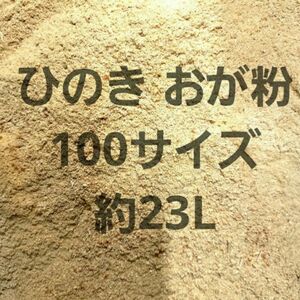 ひのき おが粉
100サイズ
約23L